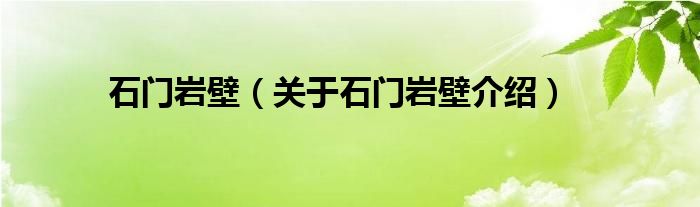 石门岩壁（关于石门岩壁介绍）